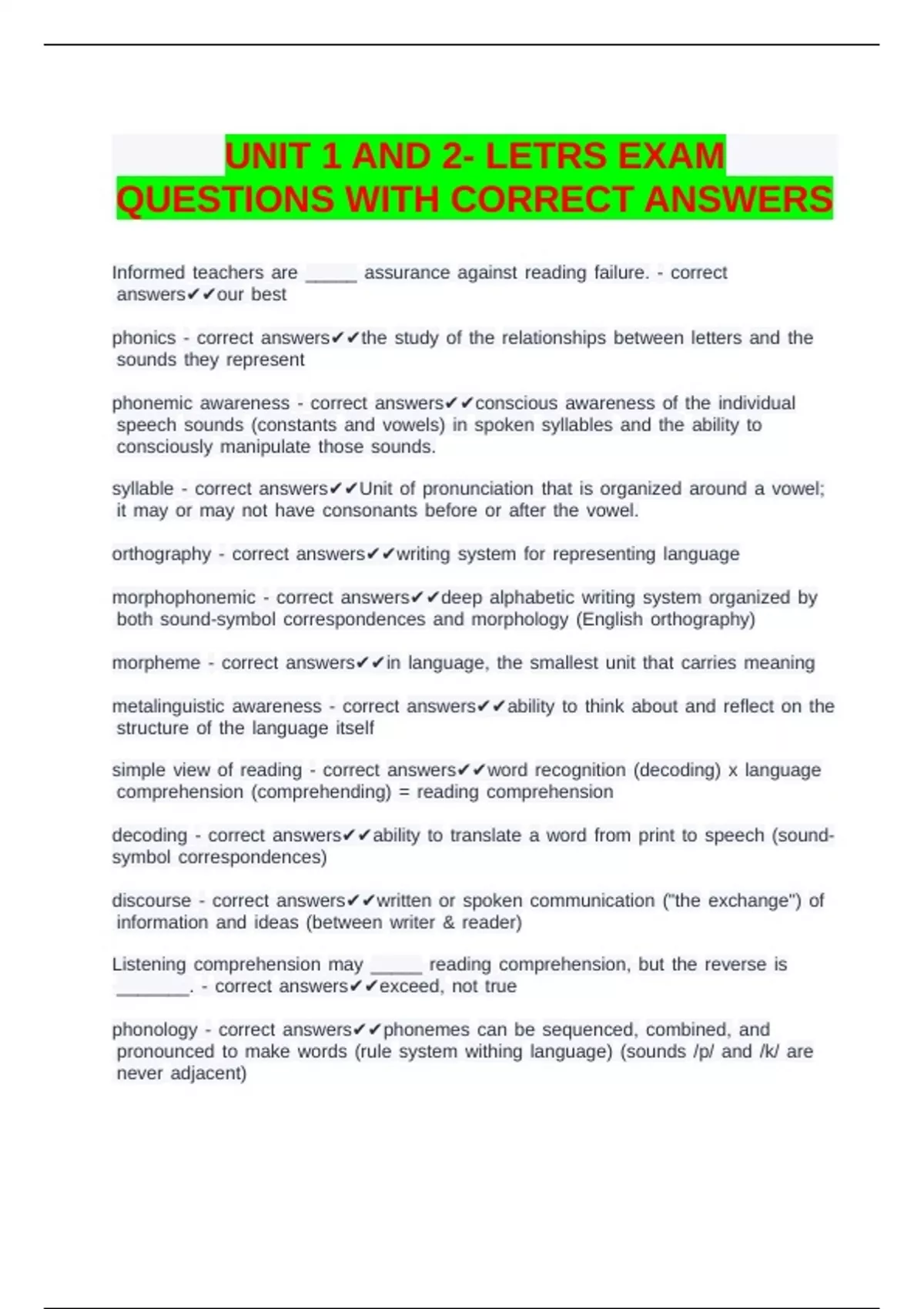 UNIT 1 AND 2- LETRS EXAM QUESTIONS WITH CORRECT ANSWERS

Informed teachers are _____ assurance against reading failure. - correct answers✔✔our best

phonics - correct answers✔✔the study of the relationships between letters and the sounds they represent

phonemic awareness - correct answers✔✔conscious awareness of the individual speech sounds (constants and vowels) in spoken syllables and the ability to consciously manipulate those sounds.

syllable - correct answers✔✔Unit of pronunciation that is organized around a vowel; it may or may not have consonants before or after the vowel.

orthography - correct answers✔✔writing system for representing language

morphophonemic - correct answers✔✔deep alphabetic writing system organized by both sound-symbol correspondences and morphology (English orthography)

morpheme - correct answers✔✔in language, the smallest unit that carries meaning

metalinguistic awareness - correct answers✔✔ability to think about and reflect on the structure of the language itself

simple view of reading - correct answers✔✔word recognition (decoding) x language comprehension (comprehending) = reading comprehension

decoding - correct answers✔✔ability to translate a word from print to speech (sound-symbol correspondences)

discourse - correct answers✔✔written or spoken communication ("the exchange") of information and ideas (between writer & reader)

Listening comprehension may _____ reading comprehension, but the reverse is _______. - correct answers✔✔exceed, not true

phonology - correct answers✔✔phonemes can be sequenced, combined, and pronounced to make words (rule system withing language) (sounds /p/ and /k/ are never adjacent)